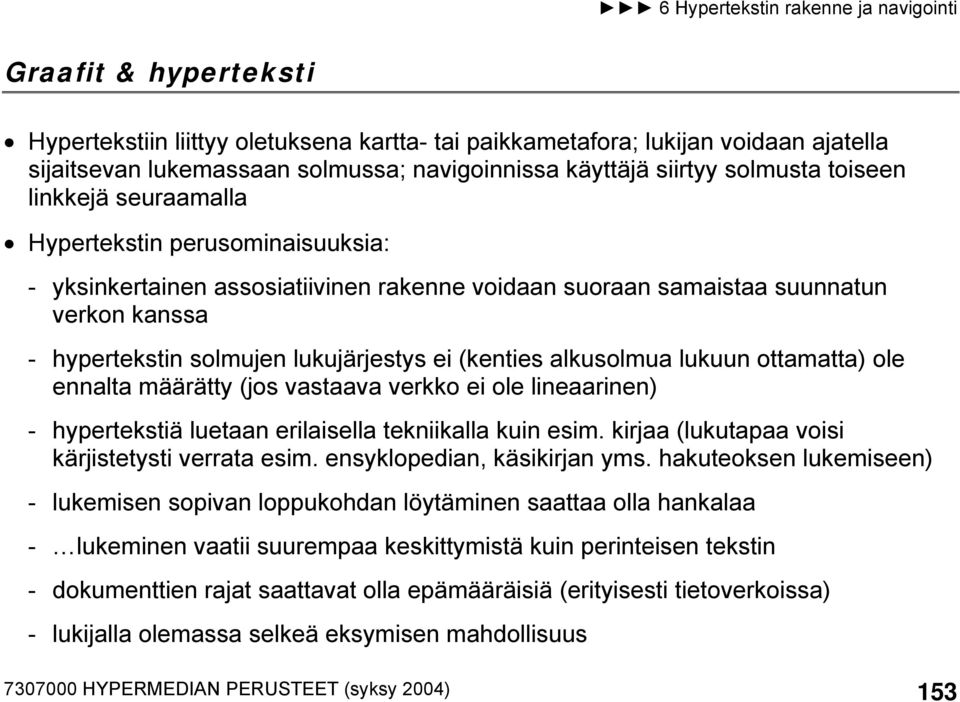 ►►► 6 Hypertekstin rakenne ja navigointi

Graafit & hyperteksti

• Hypertekstiin liittyy oletuksena kartta- tai paikkametafora; lukijan voidaan ajatella sijaitsevan lukemassaan solmussa; navigoinnissa käyttäjä siirtyy solmusta toiseen linkkejä seuraamalla

• Hypertekstin perusominaisuuksia:

- yksinkertainen assosiatiivinen rakenne voidaan suoraan samaistaa suunnatun verkon kanssa

- hypertekstin solmujen lukujärjestys ei (kenties alkusolmua lukuun ottamatta) ole ennalta määrätty (jos vastaava verkko ei ole lineaarinen)

- hypertekstiä luetaan erilaisella tekniikalla kuin esim. kirjaa (lukutapaa voisi kärjistetysti verrata esim. ensyklopedian, käsikirjan yms. hakuteoksen lukemiseen)

- lukemisen sopivan loppukohdan löytäminen saattaa olla hankalaa

- …lukeminen vaatii suurempaa keskittymistä kuin perinteisen tekstin

- dokumenttien rajat saattavat olla epämääräisiä (erityisesti tietoverkoissa)

- lukijalla olemassa selkeä eksymisen mahdollisuus

7307000 HYPERMEDIAN PERUSTEET (syksy 2004)

153